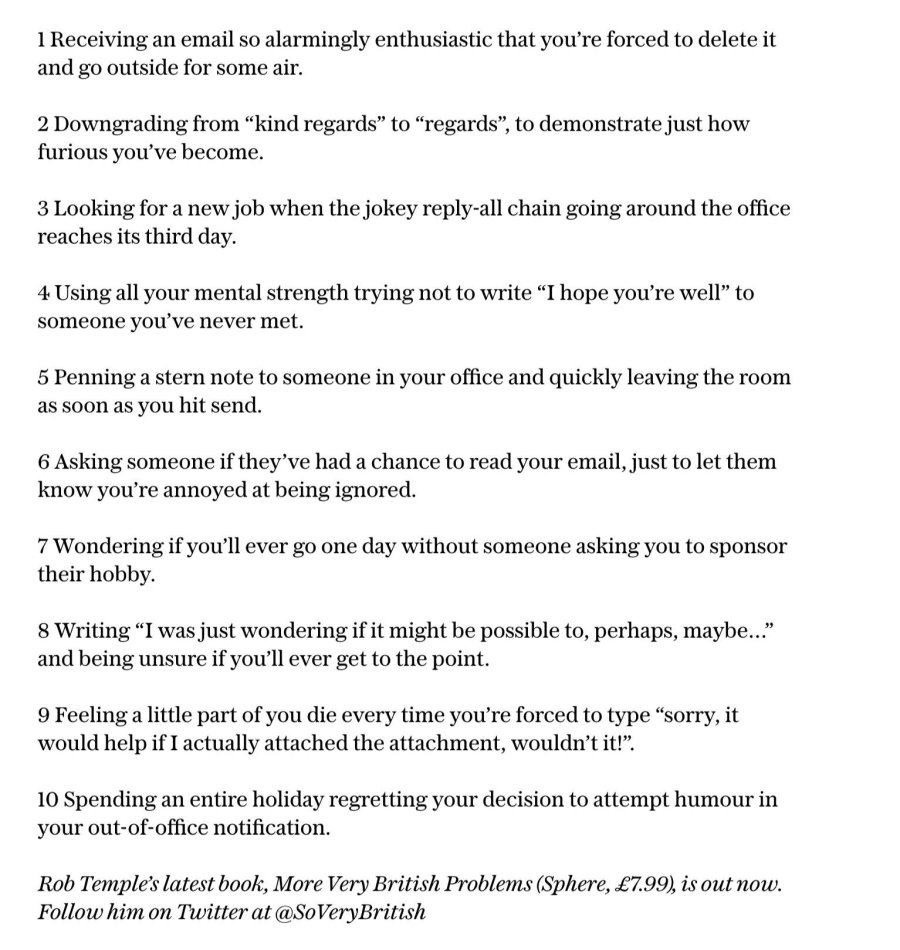 1 Receiving an email so alarmingly enthusiastic that you're forced to delete it and go outside for some air.

2 Downgrading from "kind regards" to "regards", to demonstrate just how furious you've become.

3 Looking for a new job when the jokey reply-all chain going around the office reaches its third day.

4 Using all your mental strength trying not to write "I hope you're well" to someone you've never met.

5 Penning a stern note to someone in your office and quickly leaving the room as soon as you hit send.

6 Asking someone if they've had a chance to read your email, just to let them know you're annoyed at being ignored.

7 Wondering if you'll ever go one day without someone asking you to sponsor their hobby.

8 Writing "I was just wondering if it might be possible to, perhaps, maybe..." and being unsure if you'll ever get to the point.

9 Feeling a little part of you die every time you're forced to type "sorry, it would help if I actually attached the attachment, wouldn't it!".

10 Spending an entire holiday regretting your decision to attempt humour in your out-of-office notification.

Rob Temple's latest book, More Very British Problems (Sphere, £7.99), is out now. Follow him on Twitter at @SoVeryBritish